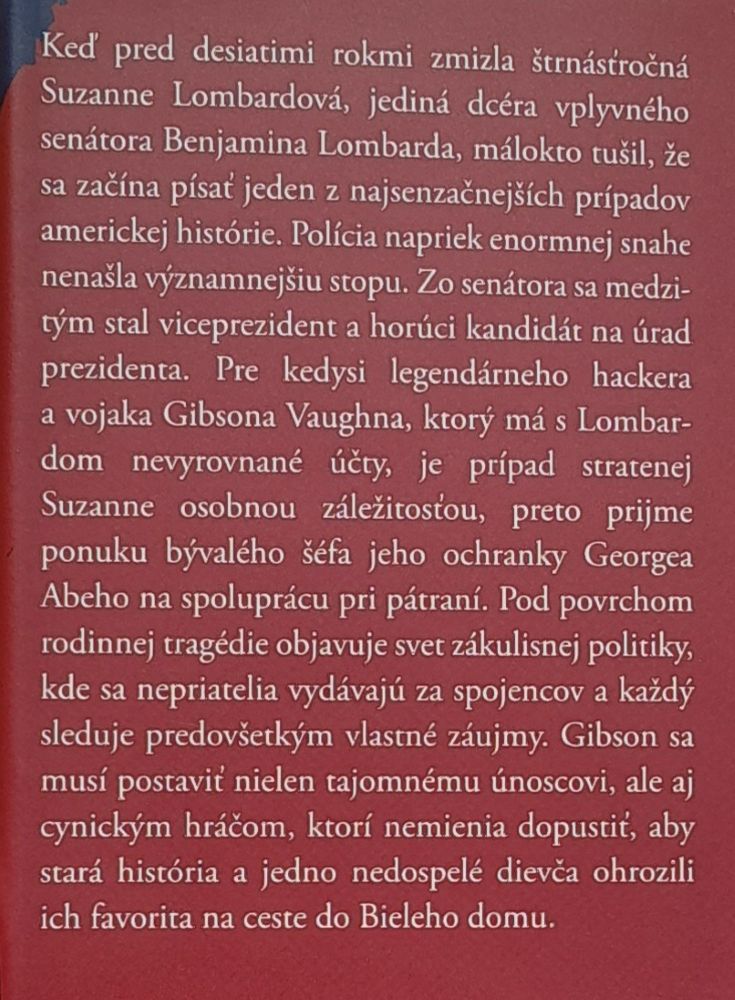 Keď pred desiatimi rokmi zmizla štrnásťročná Suzanne Lombardová, jediná dcéra vplyvného senátora Benjamina Lombarda, málokto tušil, že sa začína písať jeden z najsenzačnejších prípadov americkej histórie. Polícia napriek enormnej snahe nenašla významnejšiu stopu. Zo senátora sa medzitým stal viceprezident a horúci kandidát na úrad prezidenta. Pre kedysi legendárneho hackera a vojaka Gibsona Vaughna, ktorý má s Lombardom nevyrovnané účty, je prípad stratenej Suzanne osobnou záležitosťou, preto prijme ponuku bývalého šéfa jeho ochranky Georgea Abeho na spoluprácu pri pátraní. Pod povrchom rodinnej tragédie objavuje svet zákulisnej politiky, kde sa nepriatelia vydávajú za spojencov a každý sleduje predovšetkým vlastné záujmy. Gibson sa musí postaviť nielen tajomnému únoscovi, ale aj cynickým hráčom, ktorí nemienia dopustiť, aby stará história a jedno nedospelé dievča ohrozili ich favorita na ceste do Bieleho domu.